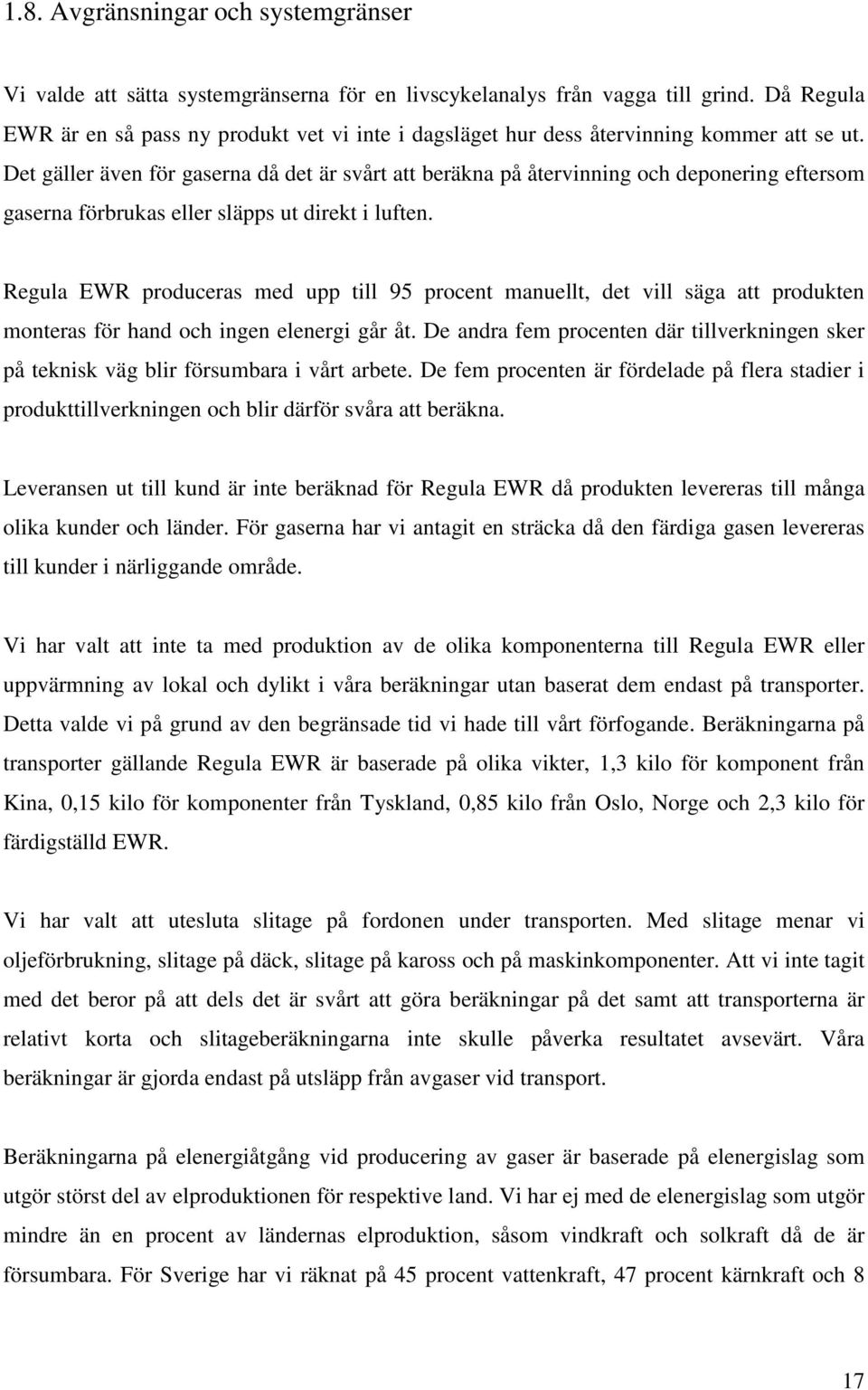 1.8. Avgränsningar och systemgränser

Vi valde att sätta systemgränserna för en livscykelanalys från vagga till grind. Då Regula EWR är en så pass ny produkt vet vi inte i dagsläget hur dess återvinning kommer att se ut. Det gäller även för gaserna då det är svårt att beräkna på återvinning och deponering eftersom gaserna förbrukas eller släpps ut direkt i luften.

Regula EWR produceras med upp till 95 procent manuellt, det vill säga att produkten monteras för hand och ingen elenergi går åt. De andra fem procenten där tillverkningen sker på teknisk väg blir försumbara i vårt arbete. De fem procenten är fördelade på flera stadier i produkttillverkningen och blir därför svåra att beräkna.

Leveransen ut till kund är inte beräknad för Regula EWR då produkten levereras till många olika kunder och länder. För gaserna har vi antagit en sträcka då den färdiga gasen levereras till kunder i närliggande område.

Vi har valt att inte ta med produktion av de olika komponenterna till Regula EWR eller uppvärmning av lokal och dylikt i våra beräkningar utan baserat dem endast på transporter. Detta valde vi på grund av den begränsade tid vi hade till vårt förfogande. Beräkningarna på transporter gällande Regula EWR är baserade på olika vikter, 1,3 kilo för komponent från Kina, 0,15 kilo för komponenter från Tyskland, 0,85 kilo från Oslo, Norge och 2,3 kilo för färdigställd EWR.

Vi har valt att utesluta slitage på fordonen under transporten. Med slitage menar vi oljeförbrukning, slitage på däck, slitage på kaross och på maskinkomponenter. Att vi inte tagit med det beror på att dels det är svårt att göra beräkningar på det samt att transporterna är relativt korta och slitageberäkningarna inte skulle påverka resultatet avsevärt. Våra beräkningar är gjorda endast på utsläpp från avgaser vid transport.

Beräkningarna på elenergiåtgång vid producering av gaser är baserade på elenergislag som utgör störst del av elproduktionen för respektive land. Vi har ej med de elenergislag som utgör mindre än en procent av ländernas elproduktion, såsom vindkraft och solkraft då de är försumbara. För Sverige har vi räknat på 45 procent vattenkraft, 47 procent kärnkraft och 8

17